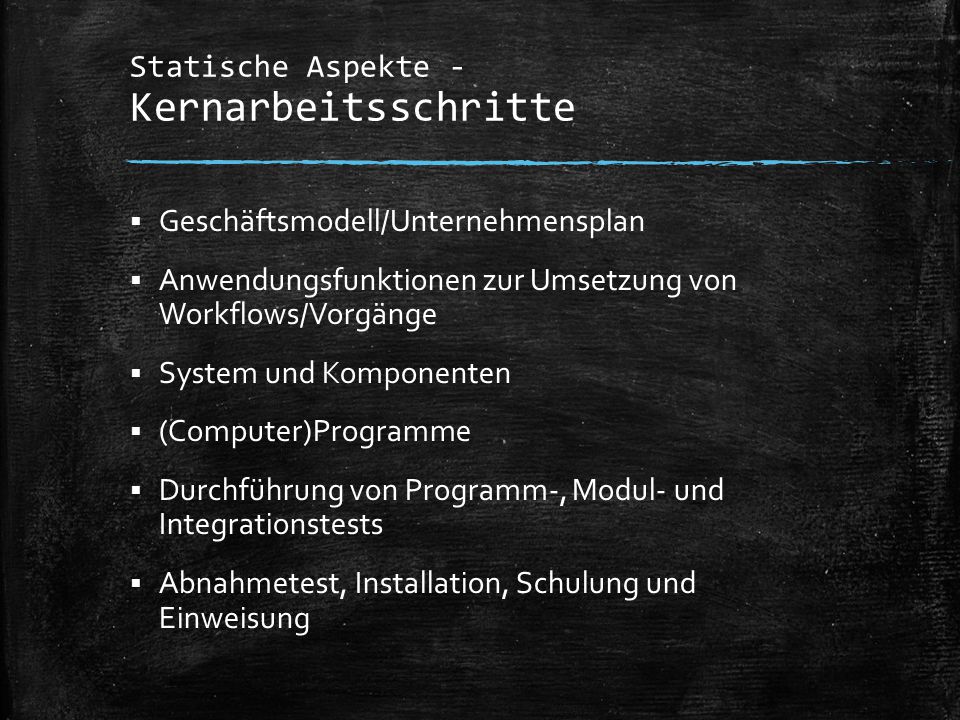 Statische Aspekte -
Kernarbeitsschritte

▪ Geschäftsmodell/Unternehmensplan

▪ Anwendungsfunktionen zur Umsetzung von Workflows/Vorgänge

▪ System und Komponenten

▪ (Computer)Programme

▪ Durchführung von Programm-, Modul- und Integrationstests

▪ Abnahmetest, Installation, Schulung und Einweisung